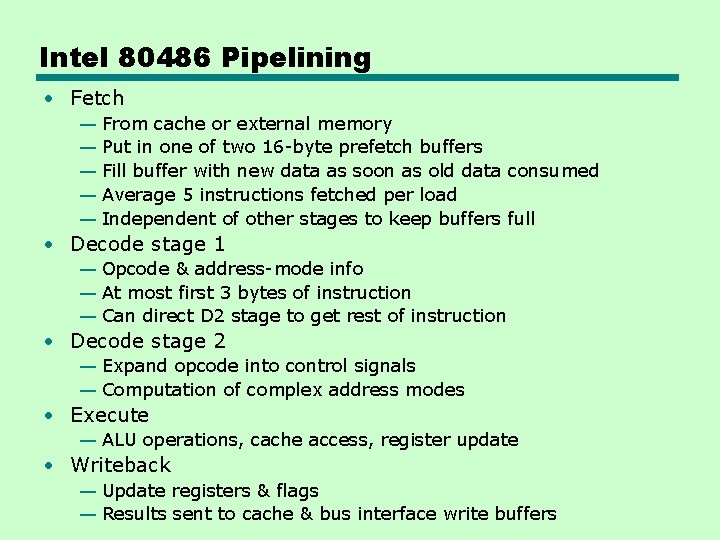 Intel 80486 Pipelining

• Fetch
— From cache or external memory
— Put in one of two 16-byte prefetch buffers
— Fill buffer with new data as soon as old data consumed
— Average 5 instructions fetched per load
— Independent of other stages to keep buffers full
• Decode stage 1
— Opcode & address-mode info
— At most first 3 bytes of instruction
— Can direct D2 stage to get rest of instruction
• Decode stage 2
— Expand opcode into control signals
— Computation of complex address modes
• Execute
— ALU operations, cache access, register update
• Writeback
— Update registers & flags
— Results sent to cache & bus interface write buffers